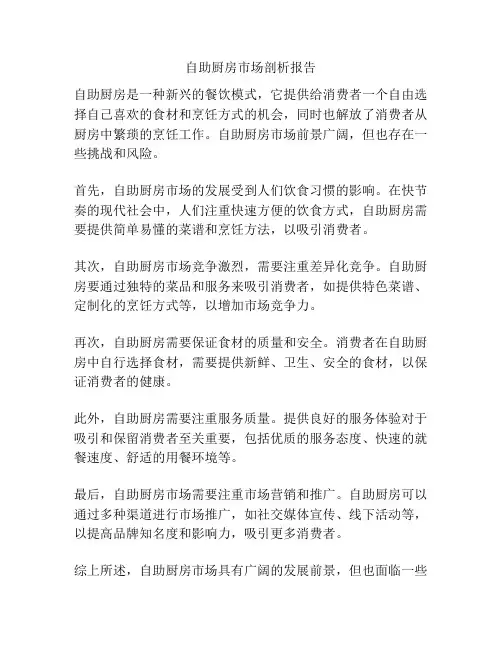 自助厨房市场剖析报告

自助厨房是一种新兴的餐饮模式，它提供给消费者一个自由选择自己喜欢的食材和烹饪方式的机会，同时也解放了消费者从厨房中繁琐的烹饪工作。自助厨房市场前景广阔，但也存在一些挑战和风险。

首先，自助厨房市场的发展受到人们饮食习惯的影响。在快节奏的现代社会中，人们注重快速方便的饮食方式，自助厨房需要提供简单易懂的菜谱和烹饪方法，以吸引消费者。

其次，自助厨房市场竞争激烈，需要注重差异化竞争。自助厨房要通过独特的菜品和服务来吸引消费者，如提供特色菜谱、定制化的烹饪方式等，以增加市场竞争力。

再次，自助厨房需要保证食材的质量和安全。消费者在自助厨房中自行选择食材，需要提供新鲜、卫生、安全的食材，以保证消费者的健康。

此外，自助厨房需要注重服务质量。提供良好的服务体验对于吸引和保留消费者至关重要，包括优质的服务态度、快速的就餐速度、舒适的用餐环境等。

最后，自助厨房市场需要注重市场营销和推广。自助厨房可以通过多种渠道进行市场推广，如社交媒体宣传、线下活动等，以提高品牌知名度和影响力，吸引更多消费者。

综上所述，自助厨房市场具有广阔的发展前景，但也面临一些